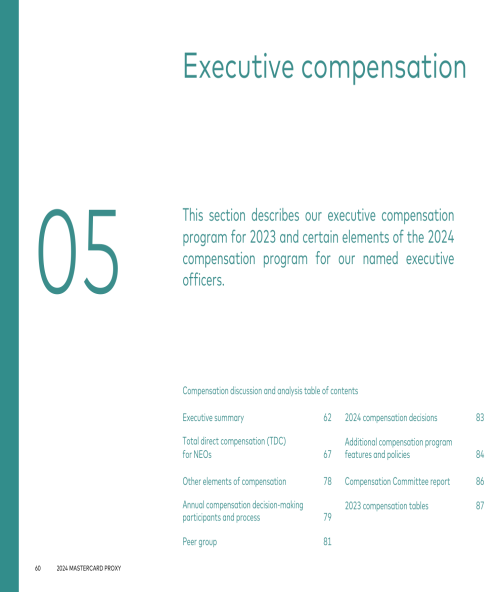 Executive compensation

05

This section describes our executive compensation program for 2023 and certain elements of the 2024 compensation program for our named executive officers.

Compensation discussion and analysis table of contents

Executive summary 62

Total direct compensation (TDC) for NEOs 67

Other elements of compensation 78

Annual compensation decision-making participants and process 79

Peer group 81

2024 compensation decisions 83

Additional compensation program features and policies 84

Compensation Committee report 86

2023 compensation tables 87

60 2024 MASTERCARD PROXY